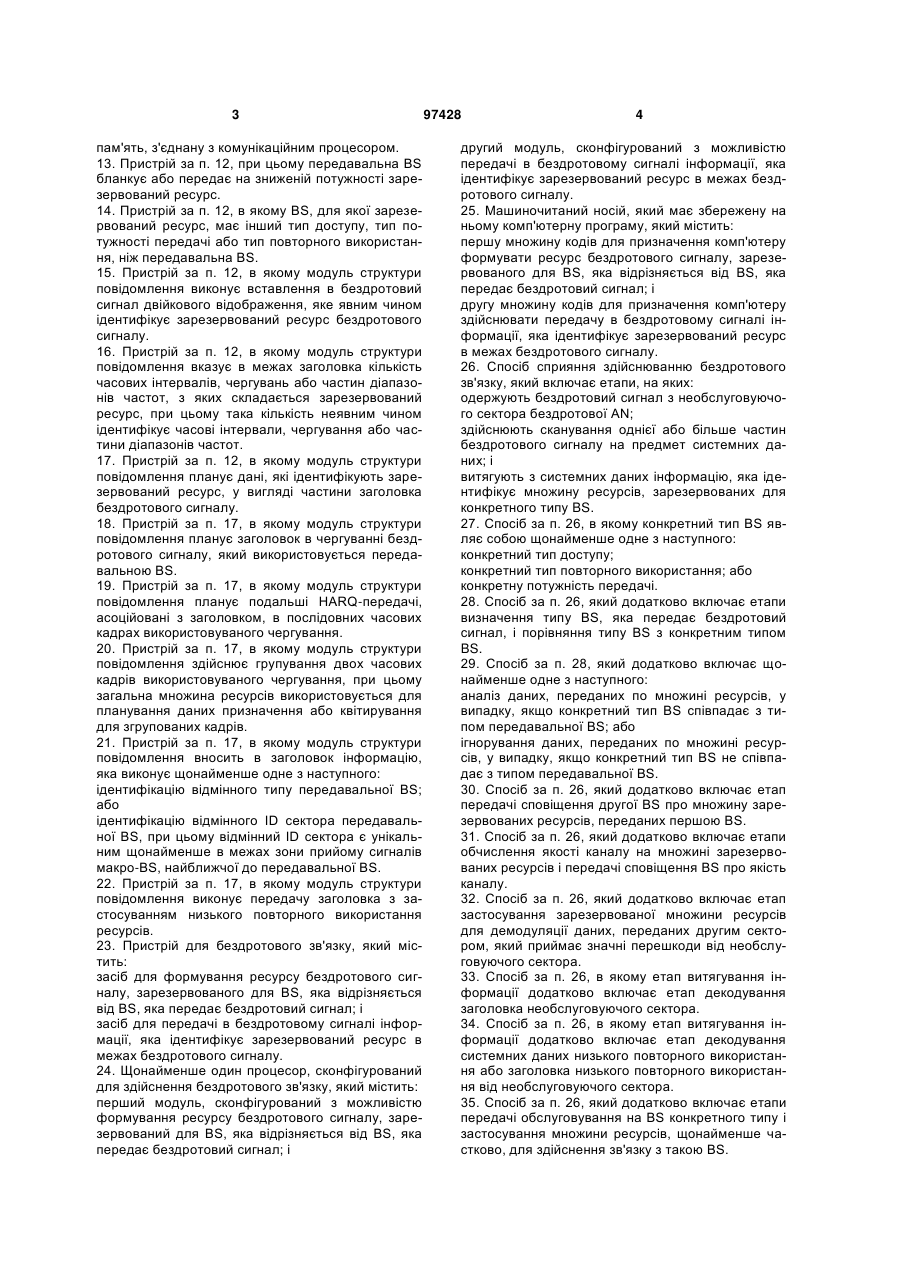 3 97428 4

пам'ять, з'єднану з комунікаційним процесором.
13. Пристрій за п. 12, при цьому передавальна BS бланкує або передає на зниженій потужності зарезервований ресурс.
14. Пристрій за п. 12, в якому BS, для якої зарезервований ресурс, має інший тип доступу, тип потужності передачі або тип повторного використання, ніж передавальна BS.
15. Пристрій за п. 12, в якому модуль структури повідомлення виконує вставлення в бездротовий сигнал двійкового відображення, яке явним чином ідентифікує зарезервований ресурс бездротового сигналу.
16. Пристрій за п. 12, в якому модуль структури повідомлення вказує в межах заголовка кількість часових інтервалів, чергувань або частин діапазонів частот, з яких складається зарезервований ресурс, при цьому така кількість неявним чином ідентифікує часові інтервали, чергування або частини діапазонів частот.
17. Пристрій за п. 12, в якому модуль структури повідомлення планує дані, які ідентифікують зарезервований ресурс, у вигляді частини заголовка бездротового сигналу.
18. Пристрій за п. 17, в якому модуль структури повідомлення планує заголовок в чергуванні бездротового сигналу, який використовується передавальною BS.
19. Пристрій за п. 17, в якому модуль структури повідомлення планує подальші HARQ-передачі, асоційовані з заголовком, в послідовних часових кадрах використовуваного чергування.
20. Пристрій за п. 17, в якому модуль структури повідомлення здійснює групування двох часових кадрів використовуваного чергування, при цьому загальна множина ресурсів використовується для планування даних призначення або квитирування для згрупованих кадрів.
21. Пристрій за п. 17, в якому модуль структури повідомлення вносить в заголовок інформацію, яка виконує щонайменше одне з наступного:
ідентифікацію відмінного типу передавальної BS; або
ідентифікацію відмінного ID сектора передавальної BS, при цьому відмінний ID сектора є унікальним щонайменше в межах зони прийому сигналів макро-BS, найближчої до передавальної BS.
22. Пристрій за п. 17, в якому модуль структури повідомлення виконує передачу заголовка з застосуванням низького повторного використання ресурсів.
23. Пристрій для бездротового зв'язку, який містить:
засіб для формування ресурсу бездротового сигналу, зарезервованого для BS, яка відрізняється від BS, яка передає бездротовий сигнал; і
засіб для передачі в бездротовому сигналі інформації, яка ідентифікує зарезервований ресурс в межах бездротового сигналу.
24. Щонайменше один процесор, сконфігурований для здійснення бездротового зв'язку, який містить:
перший модуль, сконфігурований з можливістю формування ресурсу бездротового сигналу, зарезервований для BS, яка відрізняється від BS, яка передає бездротовий сигнал; і
другий модуль, сконфігурований з можливістю передачі в бездротовому сигналі інформації, яка ідентифікує зарезервований ресурс в межах бездротового сигналу.
25. Машиночитаний носій, який має збережену на ньому комп'ютерну програму, який містить:
першу множину кодів для призначення комп'ютеру формувати ресурс бездротового сигналу, зарезервованого для BS, яка відрізняється від BS, яка передає бездротовий сигнал; і
другу множину кодів для призначення комп'ютеру здійснювати передачу в бездротовому сигналі інформації, яка ідентифікує зарезервований ресурс в межах бездротового сигналу.
26. Спосіб сприяння здійснюванню бездротового зв'язку, який включає етапи, на яких:
одержують бездротовий сигнал з необслуговуючого сектора бездротової AN;
здійснюють сканування однієї або більше частин бездротового сигналу на предмет системних даних; і
витягують з системних даних інформацію, яка ідентифікує множину ресурсів, зарезервованих для конкретного типу BS.
27. Спосіб за п. 26, в якому конкретний тип BS являє собою щонайменше одне з наступного:
конкретний тип доступу;
конкретний тип повторного використання; або конкретну потужність передачі.
28. Спосіб за п. 26, який додатково включає етапи визначення типу BS, яка передає бездротовий сигнал, і порівняння типу BS з конкретним типом BS.
29. Спосіб за п. 28, який додатково включає щонайменше одне з наступного:
аналіз даних, переданих по множині ресурсів, у випадку, якщо конкретний тип BS співпадає з типом передавальної BS; або
ігнорування даних, переданих по множині ресурсів, у випадку, якщо конкретний тип BS не співпадає з типом передавальної BS.
30. Спосіб за п. 26, який додатково включає етап передачі сповіщення другої BS про множину зарезервованих ресурсів, переданих першою BS.
31. Спосіб за п. 26, який додатково включає етапи обчислення якості каналу на множині зарезервованих ресурсів і передачі сповіщення BS про якість каналу.
32. Спосіб за п. 26, який додатково включає етап застосування зарезервованої множини ресурсів для демодуляції даних, переданих другим сектором, який приймає значні перешкоди від необслуговуючого сектора.
33. Спосіб за п. 26, в якому етап витягування інформації додатково включає етап декодування заголовка необслуговуючого сектора.
34. Спосіб за п. 26, в якому етап витягування інформації додатково включає етап декодування системних даних низького повторного використання або заголовка низького повторного використання від необслуговуючого сектора.
35. Спосіб за п. 26, який додатково включає етапи передачі обслуговування на BS конкретного типу і застосування множини ресурсів, щонайменше частково, для здійснення зв'язку з такою BS.